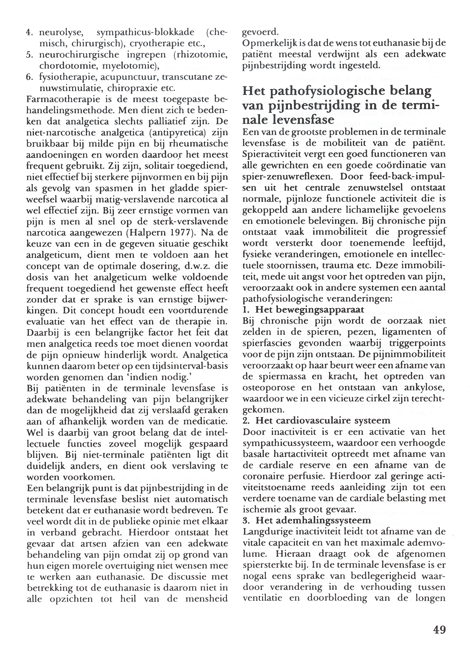 4. neurolyse, sympathicus-blokkade (chemisch, chirurgisch), cryotherapie etc.,
5. neurochirurgische ingrepen (rhizotomie, chordotomie, myelotomie),
6. fysiotherapie, acupunctuur, transcutane zenuwstimulatie, chiropraxie etc.
Farmacotherapie is de meest toegepaste behandelingsmethode. Men dient zich te bedenken dat analgetica slechts palliatief zijn. De niet-narcotische analgetica (antipyretica) zijn bruikbaar bij milde pijn en bij rheumatische aandoeningen en worden daardoor het meest frequent gebruikt. Zij zijn, solitair toegediend, niet effectief bij sterkere pijnvormen en bij pijn als gevolg van spasmen in het gladde spierweefsel waarbij matig-verslavende narcotica al wel effectief zijn. Bij zeer ernstige vormen van pijn is men al snel op de sterk-verslavende narcotica aangewezen (Halpern 1977). Na de keuze van een in de gegeven situatie geschikt analgeticum, dient men te voldoen aan het concept van de optimale dosering, d.w.z. die dosis van het analgeticum welke voldoende frequent toegediend het gewenste effect heeft zonder dat er sprake is van ernstige bijwerkingen. Dit concept houdt een voortdurende evaluatie van het effect van de therapie in. Daarbij is een belangrijke factor het feit dat men analgetica reeds toe moet dienen voordat de pijn opnieuw hinderlijk wordt. Analgetica kunnen daarom beter op een tijdsinterval-basis worden genomen dan 'indien nodig.'
Bij patiënten in de terminale levensfase is adekwate behandeling van pijn belangrijker dan de mogelijkheid dat zij verslaafd geraken aan of afhankelijk worden van de medicatie. Wel is daarbij van groot belang dat de intellectuele functies zoveel mogelijk gespaard blijven. Bij niet-terminale patiënten ligt dit duidelijk anders, en dient ook verslaving te worden voorkomen.
Een belangrijk punt is dat pijnbestrijding in de terminale levensfase beslist niet automatisch betekent dat er euthanasie wordt bedreven. Te veel wordt dit in de publieke opinie met elkaar in verband gebracht. Hierdoor ontstaat het gevaar dat artsen afzien van een adekwate behandeling van pijn omdat zij op grond van hun eigen morele overtuiging niet wensen mee te werken aan euthanasie. De discussie met betrekking tot de euthanasie is daarom niet in alle opzichten tot heil van de mensheid gevoerd.
Opmerkelijk is dat de wens tot euthanasie bij de patiënt meestal verdwijnt als een adekwate pijnbestrijding wordt ingesteld.

Het pathofysiologische belang van pijnbestrijding in de terminale levensfase
Een van de grootste problemen in de terminale levensfase is de mobiliteit van de patiënt. Spieractiviteit vergt een goed functioneren van alle gewrichten en een goede coördinatie van spier-zenuwreflexen. Door feed-back-impulsen uit het centrale zenuwstelsel ontstaat normale, pijnloze functionele activiteit die is gekoppeld aan andere lichamelijke gevoelens en emotionele belevingen. Bij chronische pijn ontstaat vaak immobiliteit die progressief wordt versterkt door toenemende leeftijd, fysieke veranderingen, emotionele en intellectuele stoornissen, trauma etc. Deze immobiliteit, mede uit angst voor het optreden van pijn, veroorzaakt ook in andere systemen een aantal pathofysiologische veranderingen:
1. Het bewegingsapparaat
Bij chronische pijn wordt de oorzaak niet zelden in de spieren, pezen, ligamenten of spierfascies gevonden waarbij triggerpoints voor de pijn zijn ontstaan. De pijnimmobiliteit veroorzaakt op haar beurt weer een afname van de spiermassa en kracht, het optreden van osteoporose en het ontstaan van ankylose, waardoor we in een vicieuze cirkel zijn terechtgekomen.
2. Het cardiovasculaire systeem
Door inactiviteit is er een activatie van het sympathicussysteem, waardoor een verhoogde basale hartactiviteit optreedt met afname van de cardiale reserve en een afname van de coronaire perfusie. Hierdoor zal geringe activiteitstoename reeds aanleiding zijn tot een verdere toename van de cardiale belasting met ischemie als groot gevaar.
3. Het ademhalingssysteem
Langdurige inactiviteit leidt tot afname van de vitale capaciteit en van het maximale ademvolume. Hieraan draagt ook de afgenomen spiersterkte bij. In de terminale levensfase is er nogal eens sprake van bedlegerigheid waardoor verandering in de verhouding tussen ventilatie en doorbloeding van de longen

49